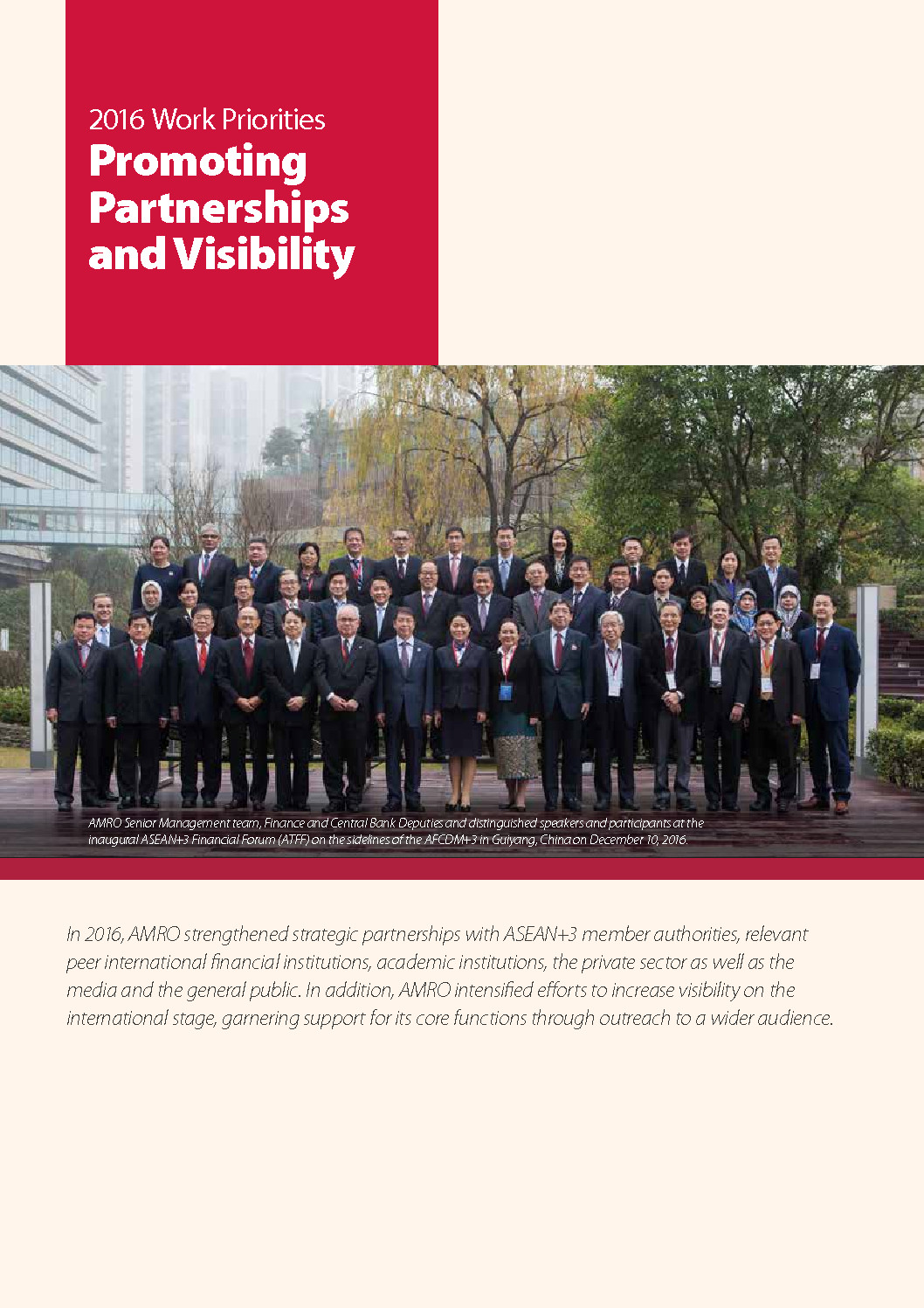 2016 Work Priorities
Promoting Partnerships and Visibility

AMRO Senior Management team, Finance and Central Bank Deputies and distinguished speakers and participants at the inaugural ASEAN+3 Financial Forum (ATFF) on the sidelines of the AFCDM+3 in Guiyang, China on December 10, 2016.

In 2016, AMRO strengthened strategic partnerships with ASEAN+3 member authorities, relevant peer international financial institutions, academic institutions, the private sector as well as the media and the general public. In addition, AMRO intensified efforts to increase visibility on the international stage, garnering support for its core functions through outreach to a wider audience.